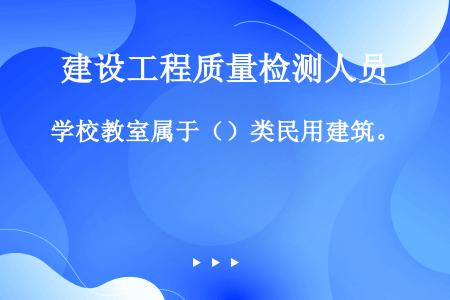 建设工程质量检测人员

学校教室属于（）类民用建筑。

▶ ▶ ▶